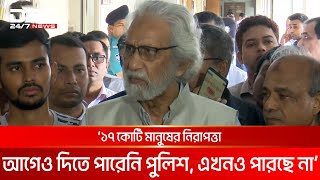 24/7 NEWS

‘১৭ কোটি মানুষের নিরাপত্তা

আগেও দিতে পারেনি পুলিশ, এখনও পারছে না’